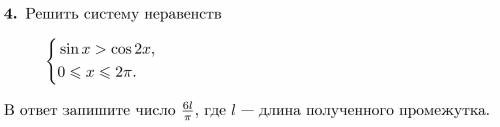 **4.** Решить систему неравенств

$\begin{cases} \sin x > \cos 2x, \\ 0 \leqslant x \leqslant 2\pi. \end{cases}$

В ответ запишите число $\frac{6l}{\pi}$, где $l$ — длина полученного промежутка.